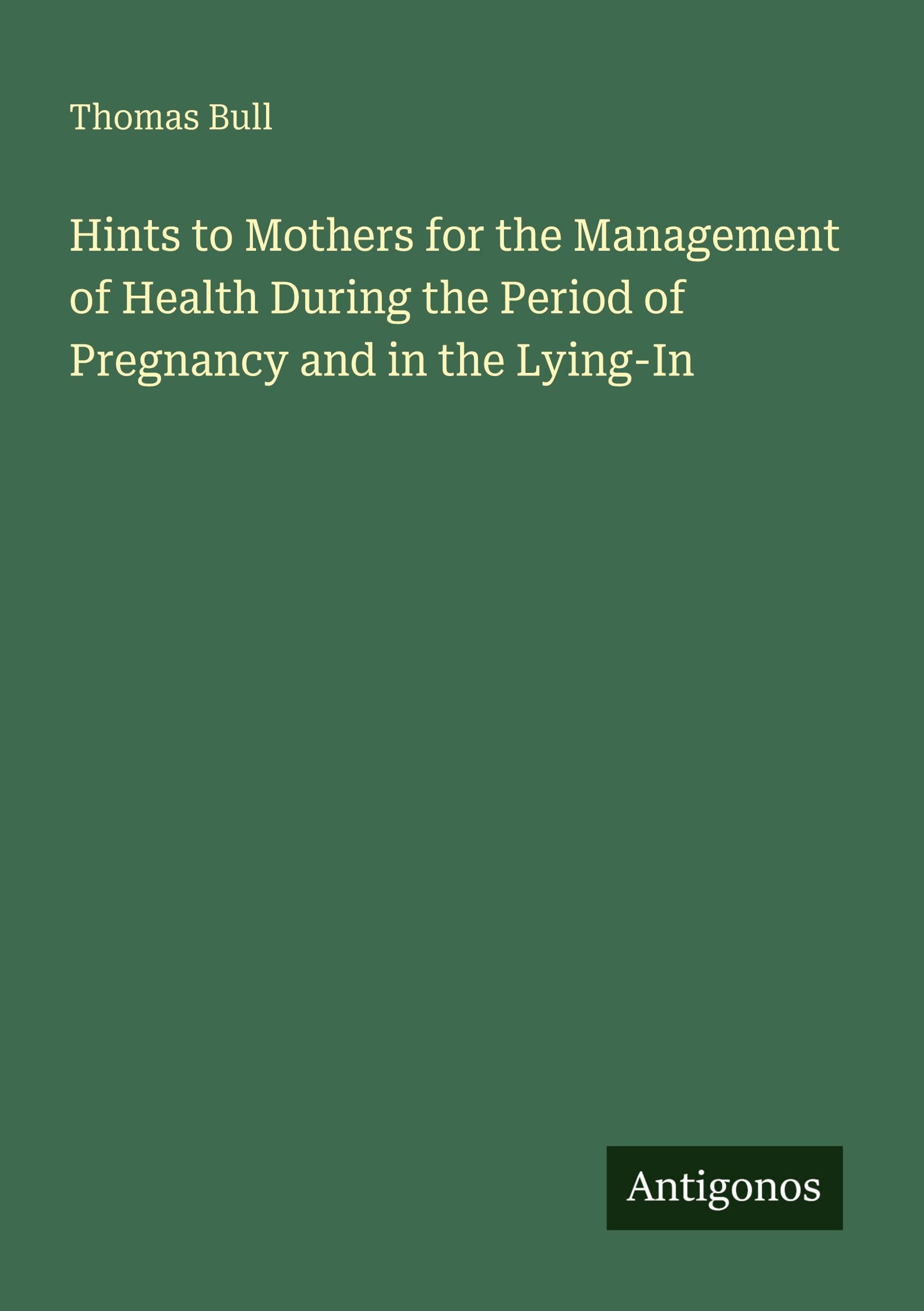 Thomas Bull

Hints to Mothers for the Management of Health During the Period of Pregnancy and in the Lying-In

Antigonos